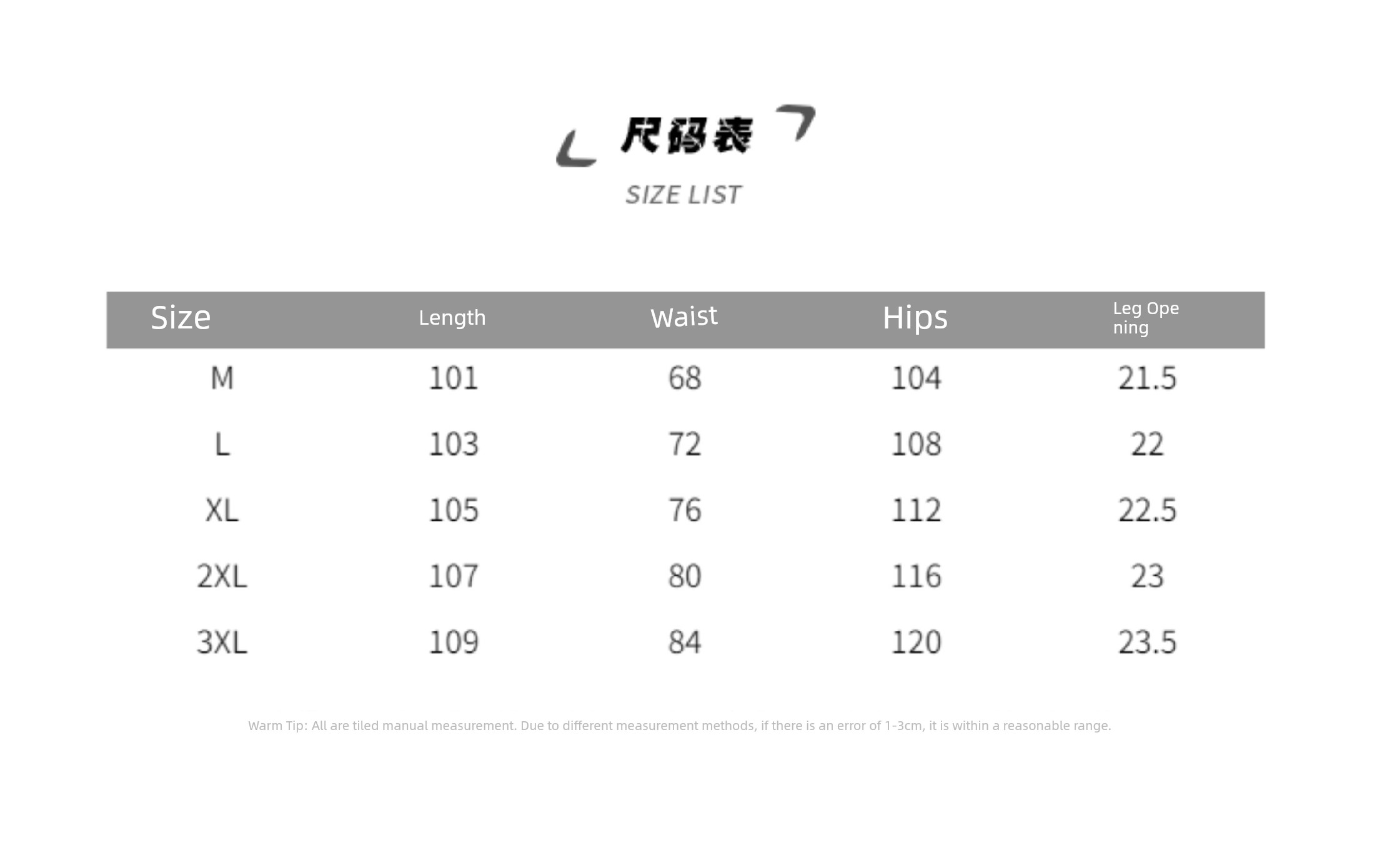 尺码表

SIZE LIST

| Size | Length | Waist | Hips | Leg Opening |
|---|---|---|---|---|
| M | 101 | 68 | 104 | 21.5 |
| L | 103 | 72 | 108 | 22 |
| XL | 105 | 76 | 112 | 22.5 |
| 2XL | 107 | 80 | 116 | 23 |
| 3XL | 109 | 84 | 120 | 23.5 |

Warm Tip: All are tiled manual measurement. Due to different measurement methods, if there is an error of 1-3cm, it is within a reasonable range.